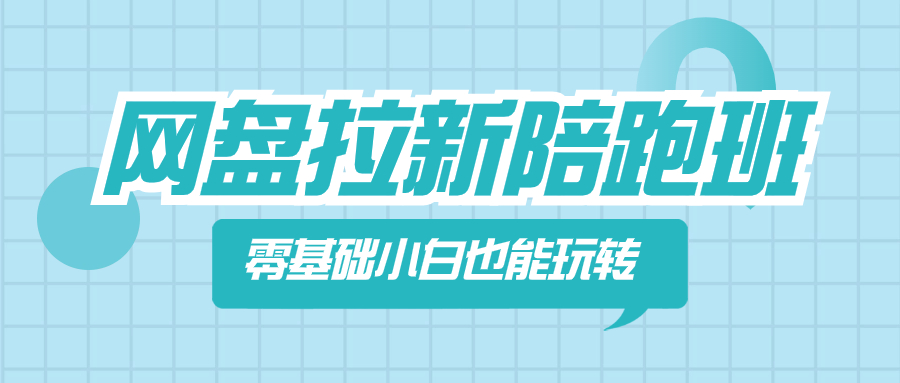 网盘拉新陪跑班

零基础小白也能玩转